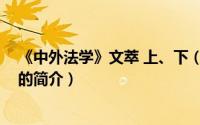 《中外法学》文萃 上、下（
的简介）